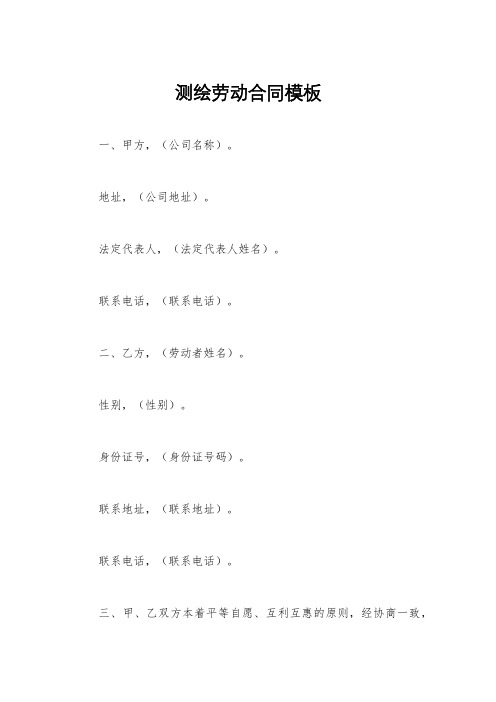 测绘劳动合同模板

一、甲方，（公司名称）。

地址，（公司地址）。

法定代表人，（法定代表人姓名）。

联系电话，（联系电话）。

二、乙方，（劳动者姓名）。

性别，（性别）。

身份证号，（身份证号码）。

联系地址，（联系地址）。

联系电话，（联系电话）。

三、甲、乙双方本着平等自愿、互利互惠的原则，经协商一致，